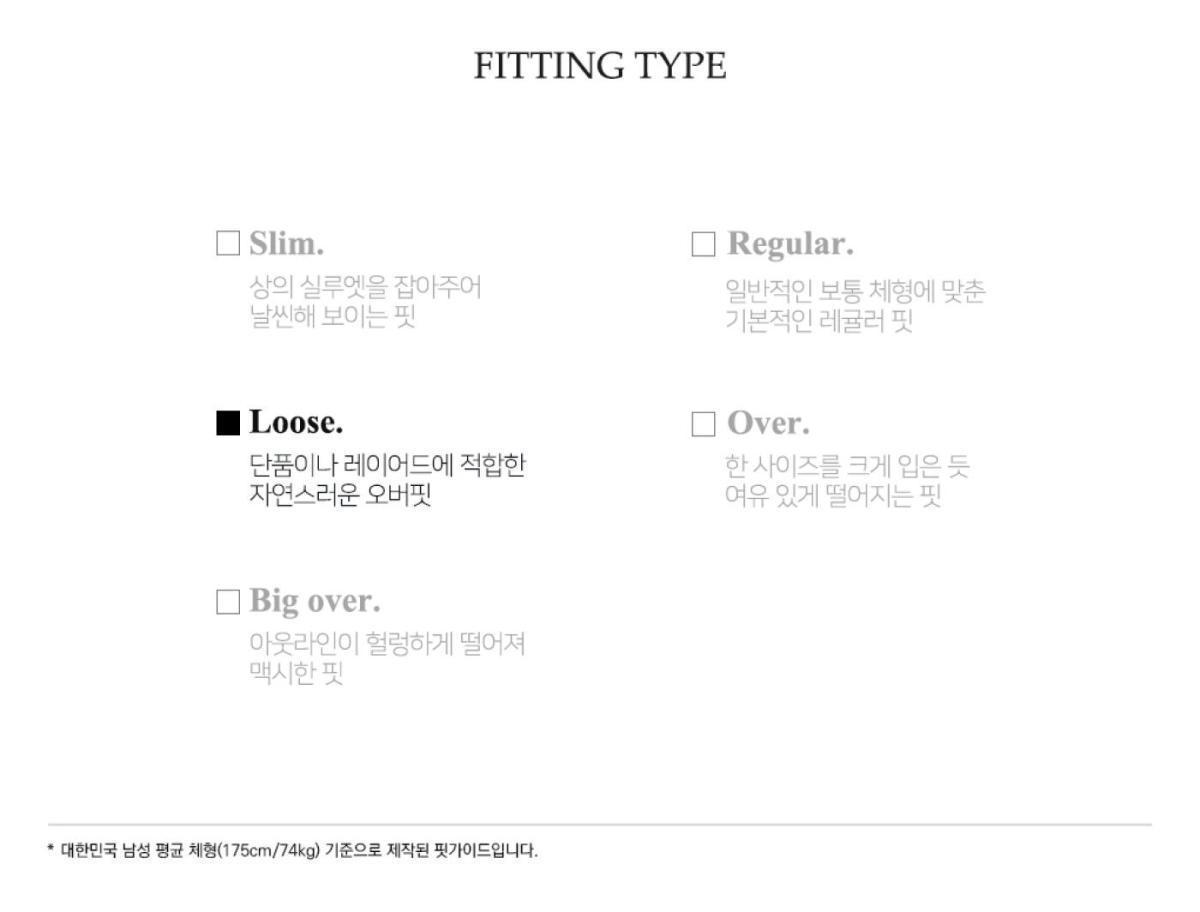 FITTING TYPE

☐ Slim.
상의 실루엣을 잡아주어 날씬해 보이는 핏

☐ Regular.
일반적인 보통 체형에 맞춘 기본적인 레귤러 핏

■ Loose.
단품이나 레이어드에 적합한 자연스러운 오버핏

☐ Over.
한 사이즈를 크게 입은 듯 여유 있게 떨어지는 핏

☐ Big over.
아웃라인이 헐렁하게 떨어져 맥시한 핏

* 대한민국 남성 평균 체형(175cm/74kg) 기준으로 제작된 핏가이드입니다.